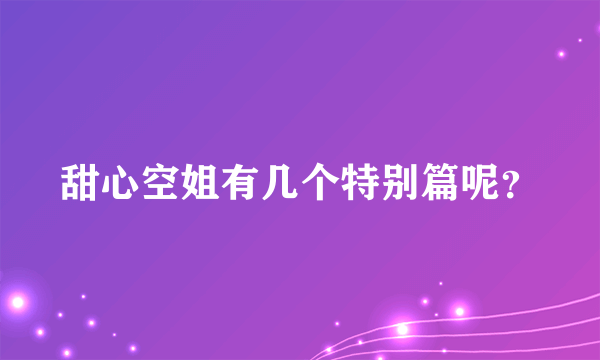 甜心空姐有几个特别篇呢？